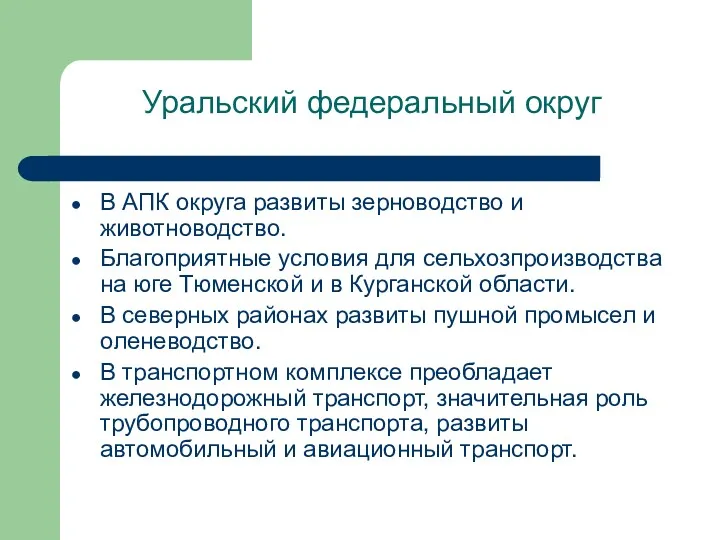 Уральский федеральный округ

- В АПК округа развиты зерноводство и животноводство.
- Благоприятные условия для сельхозпроизводства на юге Тюменской и в Курганской области.
- В северных районах развиты пушной промысел и оленеводство.
- В транспортном комплексе преобладает железнодорожный транспорт, значительная роль трубопроводного транспорта, развиты автомобильный и авиационный транспорт.